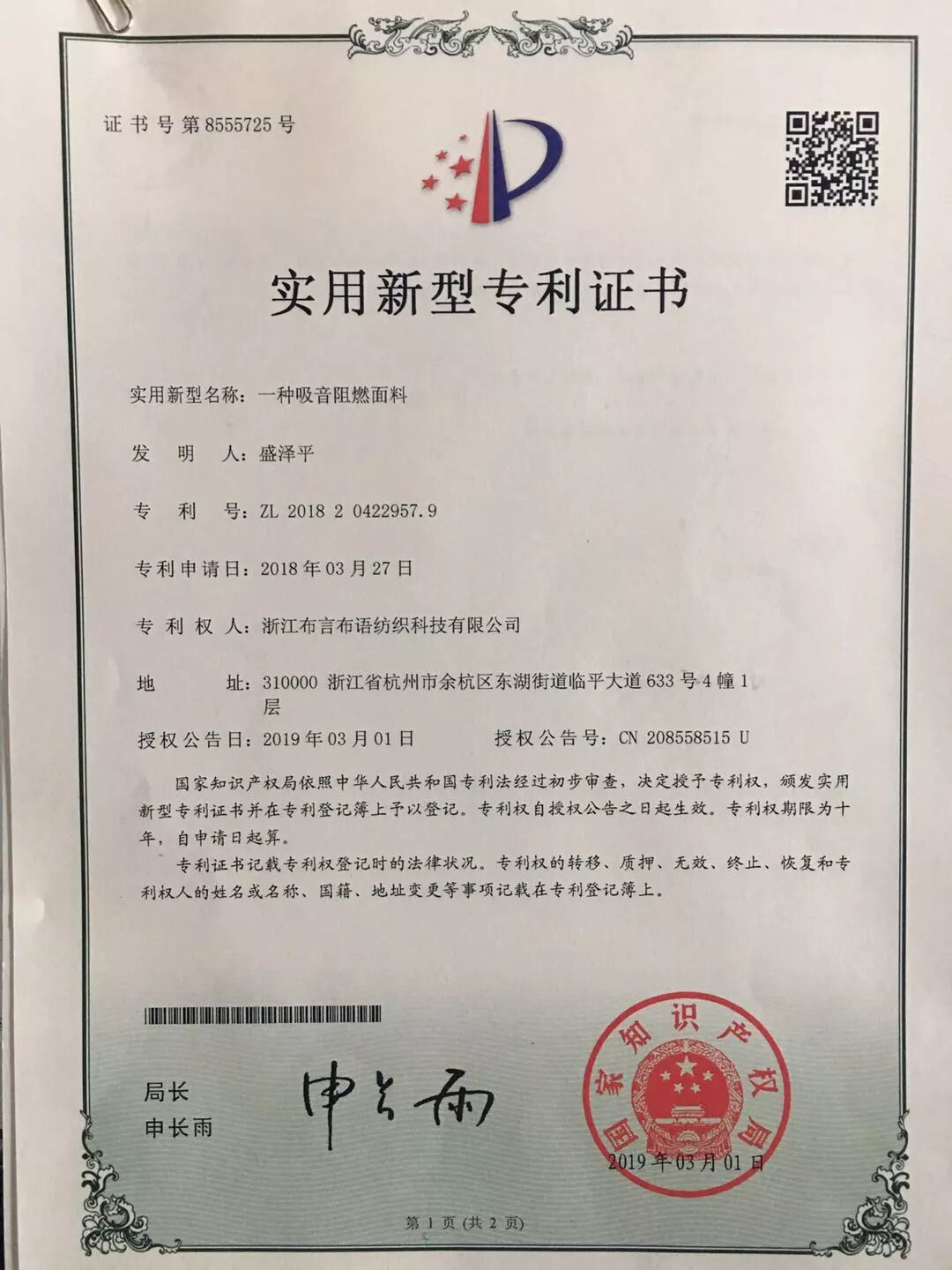 证书号第8555725号

实用新型专利证书

实用新型名称：一种吸音阻燃面料

发 明 人：盛泽平

专 利 号：ZL 2018 2 0422957.9

专利申请日：2018年03月27日

专 利 权 人：浙江布言布语纺织科技有限公司

地 址：310000 浙江省杭州市余杭区东湖街道临平大道633号4幢1层

授权公告日：2019年03月01日 授权公告号：CN 208558515 U

国家知识产权局依照中华人民共和国专利法经过初步审查，决定授予专利权，颁发实用新型专利证书并在专利登记簿上予以登记。专利权自授权公告之日起生效。专利权期限为十年，自申请日起算。

专利证书记载专利权登记时的法律状况。专利权的转移、质押、无效、终止、恢复和专利权人的姓名或名称、国籍、地址变更等事项记载在专利登记簿上。

局长
申长雨

申长雨

国家知识产权局

2019年03月01日

第1页（共2页）